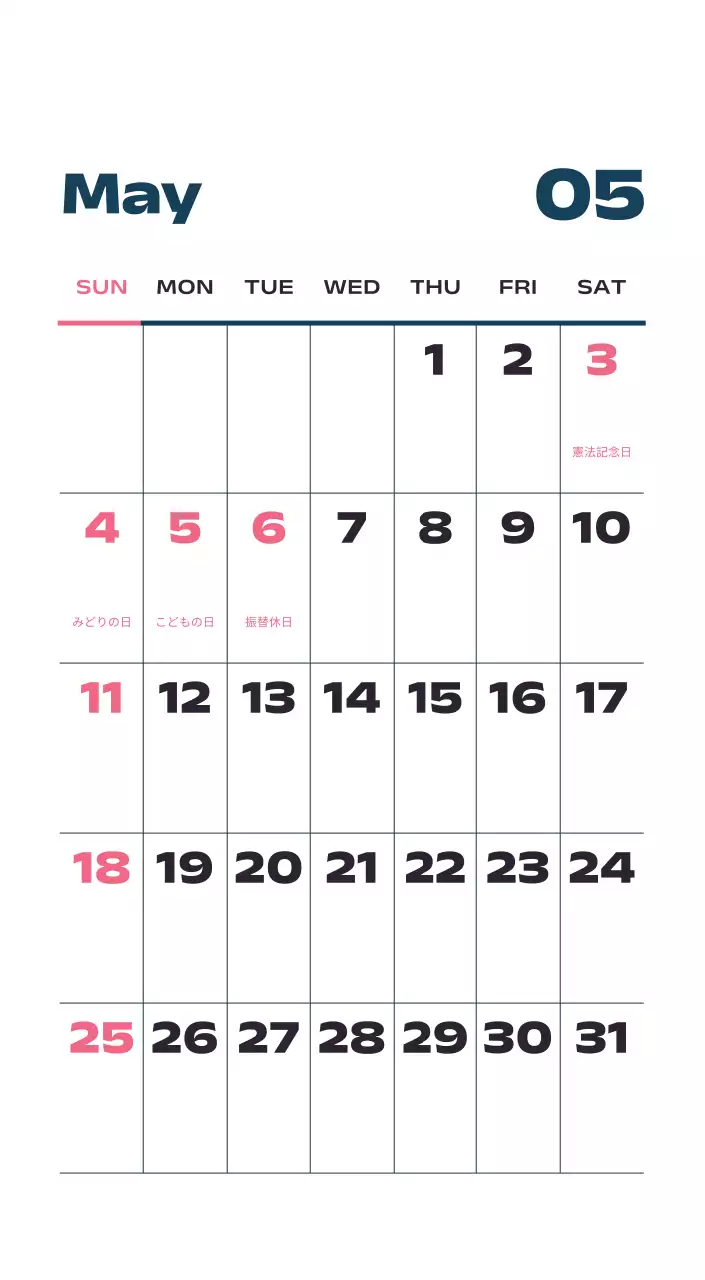 May 05

| SUN | MON | TUE | WED | THU | FRI | SAT |
|---|---|---|---|---|---|---|
| | | | | 1 | 2 | 3 憲法記念日 |
| 4 みどりの日 | 5 こどもの日 | 6 振替休日 | 7 | 8 | 9 | 10 |
| 11 | 12 | 13 | 14 | 15 | 16 | 17 |
| 18 | 19 | 20 | 21 | 22 | 23 | 24 |
| 25 | 26 | 27 | 28 | 29 | 30 | 31 |